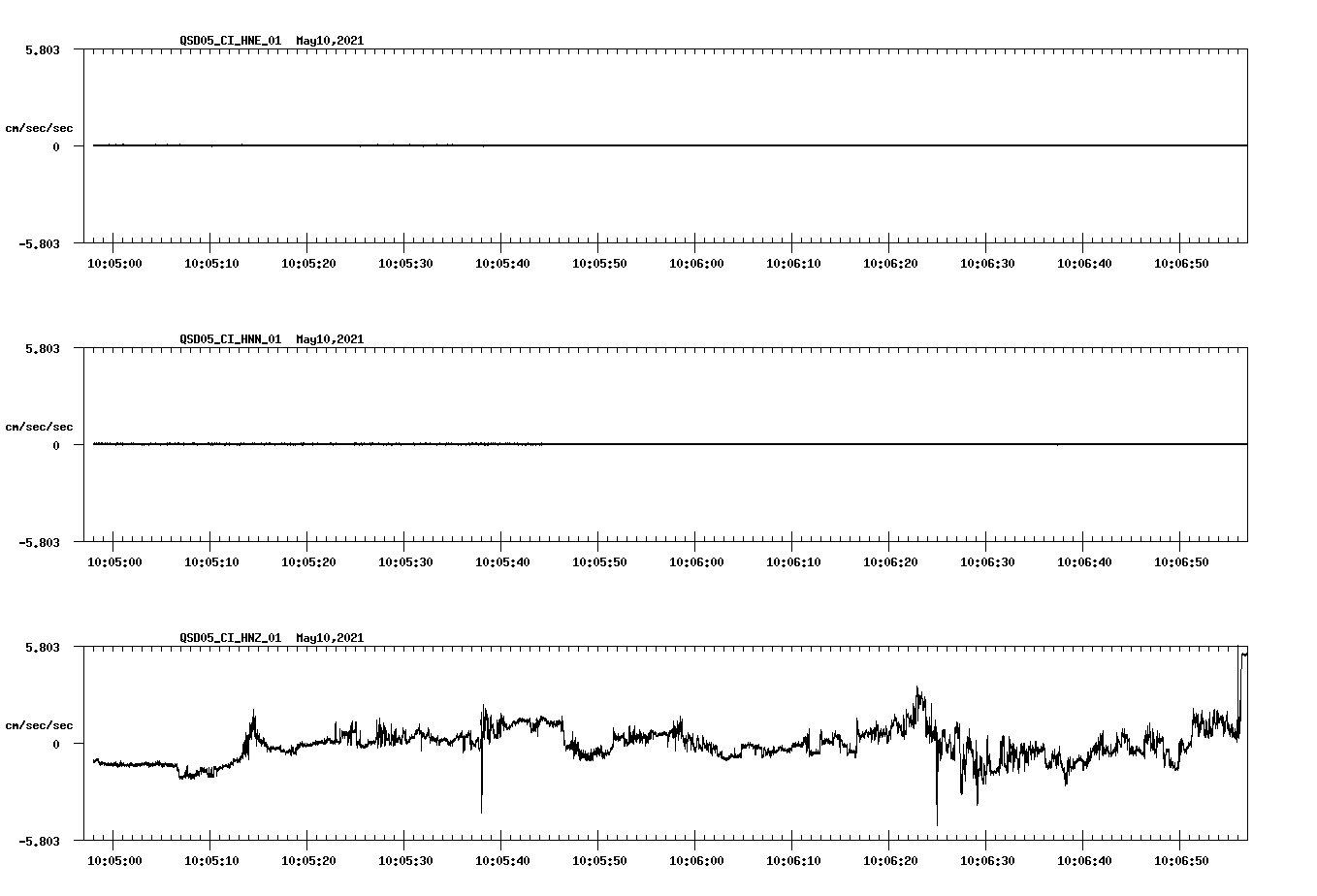 QSD05_CI_HNE_01 May10,2021

5.803

cm/sec/sec

0

-5.803

10:05:00 10:05:10 10:05:20 10:05:30 10:05:40 10:05:50 10:06:00 10:06:10 10:06:20 10:06:30 10:06:40 10:06:50

QSD05_CI_HNN_01 May10,2021

5.803

cm/sec/sec

0

-5.803

10:05:00 10:05:10 10:05:20 10:05:30 10:05:40 10:05:50 10:06:00 10:06:10 10:06:20 10:06:30 10:06:40 10:06:50

QSD05_CI_HNZ_01 May10,2021

5.803

cm/sec/sec

0

-5.803

10:05:00 10:05:10 10:05:20 10:05:30 10:05:40 10:05:50 10:06:00 10:06:10 10:06:20 10:06:30 10:06:40 10:06:50